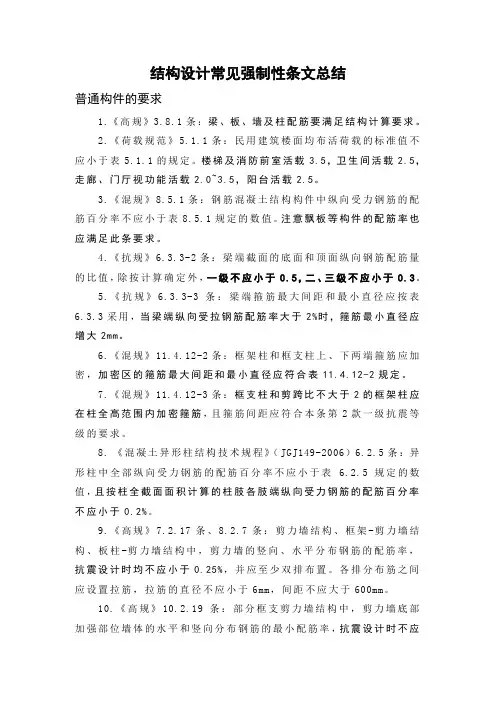 结构设计常见强制性条文总结

普通构件的要求

1.《高规》3.8.1 条：梁、板、墙及柱配筋要满足结构计算要求。

2.《荷载规范》5.1.1 条：民用建筑楼面均布活荷载的标准值不应小于表 5.1.1 的规定。楼梯及消防前室活载 3.5，卫生间活载 2.5，走廊、门厅视功能活载 2.0~3.5，阳台活载 2.5。

3.《混规》8.5.1 条：钢筋混凝土结构构件中纵向受力钢筋的配筋百分率不应小于表 8.5.1 规定的数值。注意飘板等构件的配筋率也应满足此条要求。

4.《抗规》6.3.3-2 条：梁端截面的底面和顶面纵向钢筋配筋量的比值，除按计算确定外，一级不应小于 0.5，二、三级不应小于 0.3。

5.《抗规》6.3.3-3 条：梁端箍筋最大间距和最小直径应按表 6.3.3 采用，当梁端纵向受拉钢筋配筋率大于 2%时，箍筋最小直径应增大 2mm。

6.《混规》11.4.12-2 条：框架柱和框支柱上、下两端箍筋应加密，加密区的箍筋最大间距和最小直径应符合表 11.4.12-2 规定。

7.《混规》11.4.12-3 条：框支柱和剪跨比不大于 2 的框架柱应在柱全高范围内加密箍筋，且箍筋间距应符合本条第 2 款一级抗震等级的要求。

8.《混凝土异形柱结构技术规程》（JGJ149-2006）6.2.5 条：异形柱中全部纵向受力钢筋的配筋百分率不应小于表 6.2.5 规定的数值，且按柱全截面面积计算的柱肢各肢端纵向受力钢筋的配筋百分率不应小于 0.2%。

9.《高规》7.2.17 条、8.2.7 条：剪力墙结构、框架-剪力墙结构、板柱-剪力墙结构中，剪力墙的竖向、水平分布钢筋的配筋率，抗震设计时均不应小于 0.25%，并应至少双排布置。各排分布筋之间应设置拉筋，拉筋的直径不应小于 6mm，间距不应大于 600mm。

10.《高规》10.2.19 条：部分框支剪力墙结构中，剪力墙底部加强部位墙体的水平和竖向分布钢筋的最小配筋率，抗震设计时不应